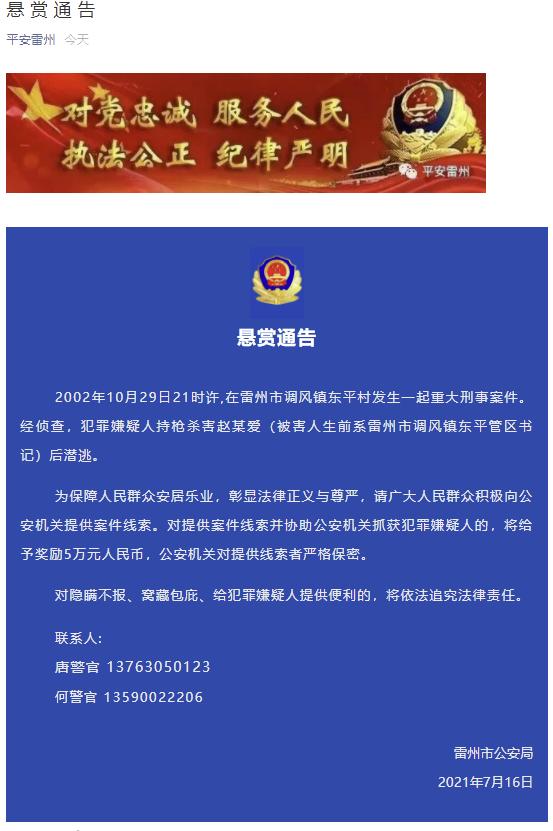 悬赏通告

平安雷州 今天

对党忠诚 服务人民
执法公正 纪律严明

平安雷州

悬赏通告

2002年10月29日21时许,在雷州市调风镇东平村发生一起重大刑事案件。经侦查，犯罪嫌疑人持枪杀害赵某爱（被害人生前系雷州市调风镇东平管区书记）后潜逃。

为保障人民群众安居乐业，彰显法律正义与尊严，请广大人民群众积极向公安机关提供案件线索。对提供案件线索并协助公安机关抓获犯罪嫌疑人的，将给予奖励5万元人民币，公安机关对提供线索者严格保密。

对隐瞒不报、窝藏包庇、给犯罪嫌疑人提供便利的，将依法追究法律责任。

联系人:
唐警官 13763050123
何警官 13590022206

雷州市公安局
2021年7月16日